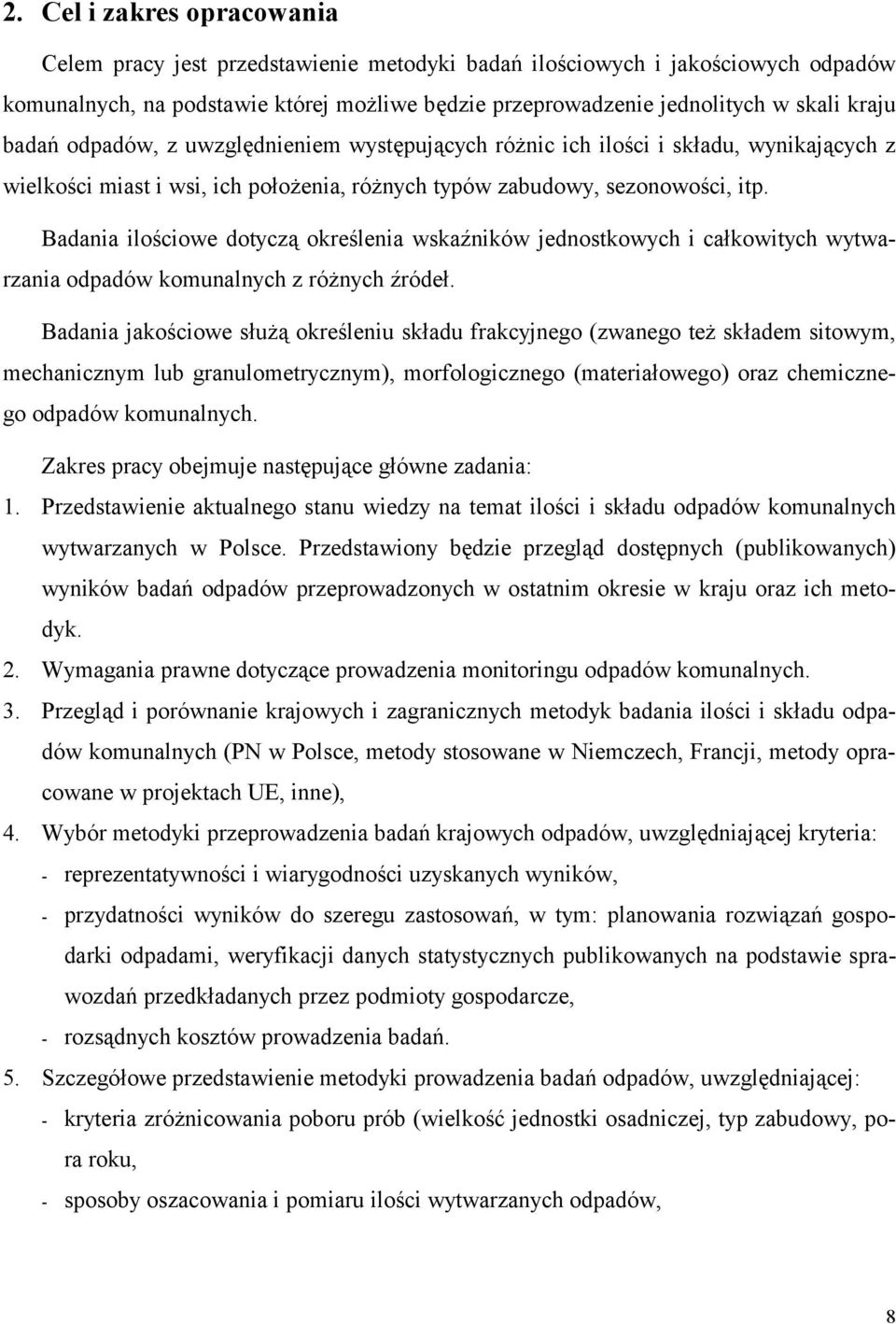 2. Cel i zakres opracowania

Celem pracy jest przedstawienie metodyki badań ilościowych i jakościowych odpadów komunalnych, na podstawie której możliwe będzie przeprowadzenie jednolitych w skali kraju badań odpadów, z uwzględnieniem występujących różnic ich ilości i składu, wynikających z wielkości miast i wsi, ich położenia, różnych typów zabudowy, sezonowości, itp.

Badania ilościowe dotyczą określenia wskaźników jednostkowych i całkowitych wytwarzania odpadów komunalnych z różnych źródeł.

Badania jakościowe służą określeniu składu frakcyjnego (zwanego też składem sitowym, mechanicznym lub granulometrycznym), morfologicznego (materiałowego) oraz chemicznego odpadów komunalnych.

Zakres pracy obejmuje następujące główne zadania:

1. Przedstawienie aktualnego stanu wiedzy na temat ilości i składu odpadów komunalnych wytwarzanych w Polsce. Przedstawiony będzie przegląd dostępnych (publikowanych) wyników badań odpadów przeprowadzonych w ostatnim okresie w kraju oraz ich metodyk.

2. Wymagania prawne dotyczące prowadzenia monitoringu odpadów komunalnych.

3. Przegląd i porównanie krajowych i zagranicznych metodyk badania ilości i składu odpadów komunalnych (PN w Polsce, metody stosowane w Niemczech, Francji, metody opracowane w projektach UE, inne),

4. Wybór metodyki przeprowadzenia badań krajowych odpadów, uwzględniającej kryteria:

- reprezentatywności i wiarygodności uzyskanych wyników,
- przydatności wyników do szeregu zastosowań, w tym: planowania rozwiązań gospodarki odpadami, weryfikacji danych statystycznych publikowanych na podstawie sprawozdań przedkładanych przez podmioty gospodarcze,
- rozsądnych kosztów prowadzenia badań.

5. Szczegółowe przedstawienie metodyki prowadzenia badań odpadów, uwzględniającej:

- kryteria zróżnicowania poboru prób (wielkość jednostki osadniczej, typ zabudowy, pora roku,
- sposoby oszacowania i pomiaru ilości wytwarzanych odpadów,

8